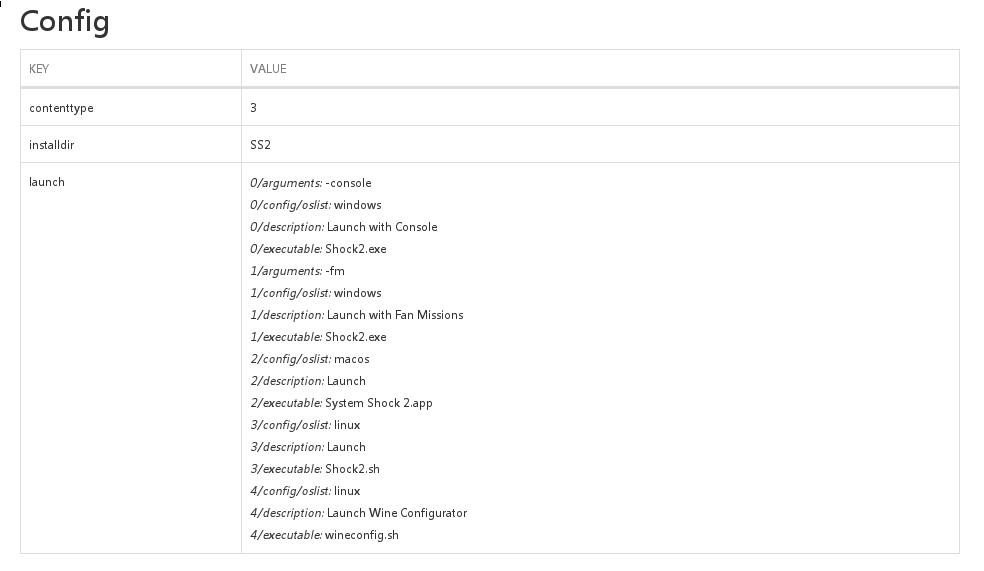 Config

| KEY | VALUE |
|---|---|
| contenttype | 3 |
| installdir | SS2 |
| launch | 0/arguments: -console<br>0/config/oslist: windows<br>0/description: Launch with Console<br>0/executable: Shock2.exe<br>1/arguments: -fm<br>1/config/oslist: windows<br>1/description: Launch with Fan Missions<br>1/executable: Shock2.exe<br>2/config/oslist: macos<br>2/description: Launch<br>2/executable: System Shock 2.app<br>3/config/oslist: linux<br>3/description: Launch<br>3/executable: Shock2.sh<br>4/config/oslist: linux<br>4/description: Launch Wine Configurator<br>4/executable: wineconfig.sh |